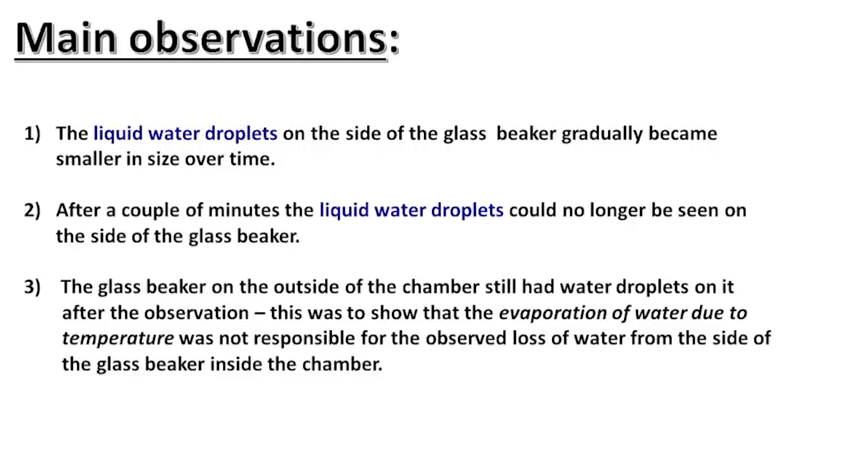 Main observations:

1) The liquid water droplets on the side of the glass beaker gradually became smaller in size over time.

2) After a couple of minutes the liquid water droplets could no longer be seen on the side of the glass beaker.

3) The glass beaker on the outside of the chamber still had water droplets on it after the observation – this was to show that the evaporation of water due to temperature was not responsible for the observed loss of water from the side of the glass beaker inside the chamber.